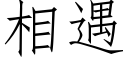 相遇